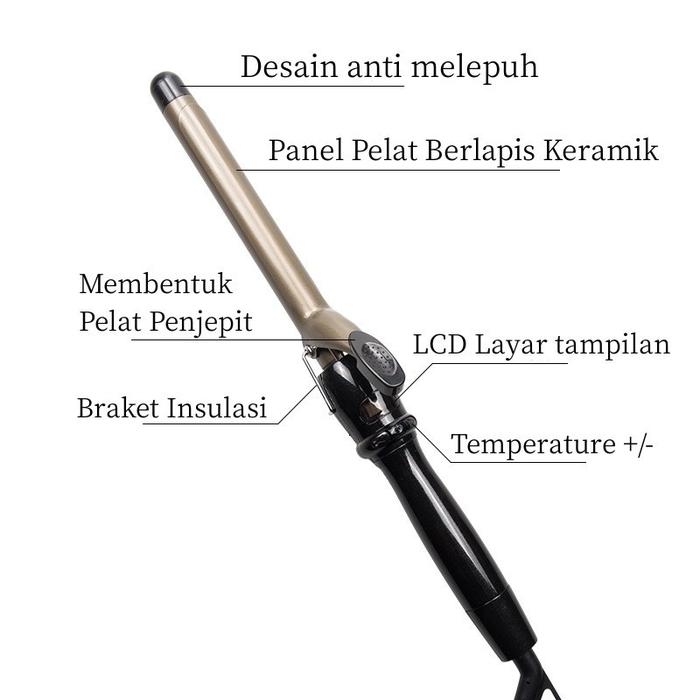 Desain anti melepuh

Panel Pelat Berlapis Keramik

Membentuk
Pelat Penjepit

LCD Layar tampilan

Braket Insulasi

Temperature +/-